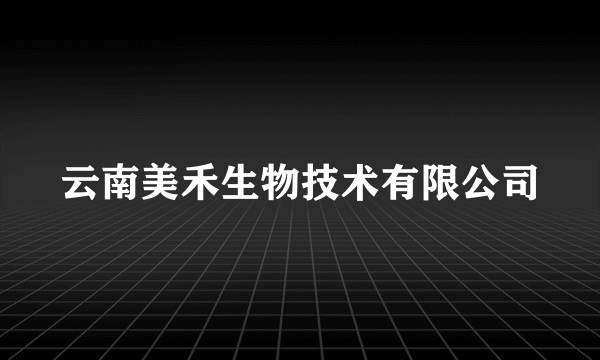 云南美禾生物技术有限公司